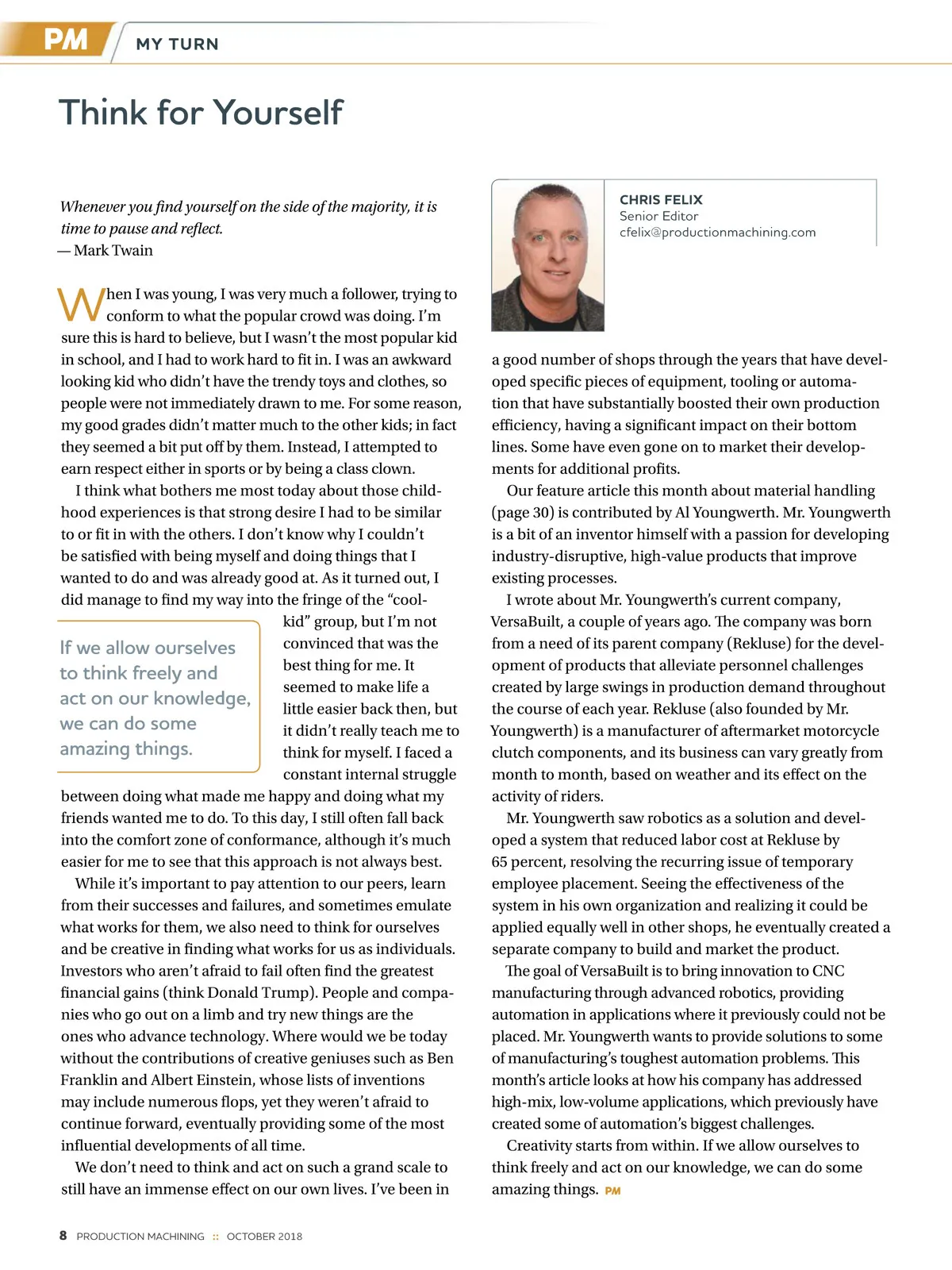 PM MY TURN

Think for Yourself

Whenever you find yourself on the side of the majority, it is time to pause and reflect.
— Mark Twain

When I was young, I was very much a follower, trying to conform to what the popular crowd was doing. I'm sure this is hard to believe, but I wasn't the most popular kid in school, and I had to work hard to fit in. I was an awkward looking kid who didn't have the trendy toys and clothes, so people were not immediately drawn to me. For some reason, my good grades didn't matter much to the other kids; in fact they seemed a bit put off by them. Instead, I attempted to earn respect either in sports or by being a class clown.

I think what bothers me most today about those childhood experiences is that strong desire I had to be similar to or fit in with the others. I don't know why I couldn't be satisfied with being myself and doing things that I wanted to do and was already good at. As it turned out, I did manage to find my way into the fringe of the "cool-kid" group, but I'm not convinced that was the best thing for me. It seemed to make life a little easier back then, but it didn't really teach me to think for myself. I faced a constant internal struggle between doing what made me happy and doing what my friends wanted me to do. To this day, I still often fall back into the comfort zone of conformance, although it's much easier for me to see that this approach is not always best.

If we allow ourselves to think freely and act on our knowledge, we can do some amazing things.

While it's important to pay attention to our peers, learn from their successes and failures, and sometimes emulate what works for them, we also need to think for ourselves and be creative in finding what works for us as individuals. Investors who aren't afraid to fail often find the greatest financial gains (think Donald Trump). People and companies who go out on a limb and try new things are the ones who advance technology. Where would we be today without the contributions of creative geniuses such as Ben Franklin and Albert Einstein, whose lists of inventions may include numerous flops, yet they weren't afraid to continue forward, eventually providing some of the most influential developments of all time.

We don't need to think and act on such a grand scale to still have an immense effect on our own lives. I've been in

CHRIS FELIX
Senior Editor
cfelix@productionmachining.com

a good number of shops through the years that have developed specific pieces of equipment, tooling or automation that have substantially boosted their own production efficiency, having a significant impact on their bottom lines. Some have even gone on to market their developments for additional profits.

Our feature article this month about material handling (page 30) is contributed by Al Youngwerth. Mr. Youngwerth is a bit of an inventor himself with a passion for developing industry-disruptive, high-value products that improve existing processes.

I wrote about Mr. Youngwerth's current company, VersaBuilt, a couple of years ago. The company was born from a need of its parent company (Rekluse) for the development of products that alleviate personnel challenges created by large swings in production demand throughout the course of each year. Rekluse (also founded by Mr. Youngwerth) is a manufacturer of aftermarket motorcycle clutch components, and its business can vary greatly from month to month, based on weather and its effect on the activity of riders.

Mr. Youngwerth saw robotics as a solution and developed a system that reduced labor cost at Rekluse by 65 percent, resolving the recurring issue of temporary employee placement. Seeing the effectiveness of the system in his own organization and realizing it could be applied equally well in other shops, he eventually created a separate company to build and market the product.

The goal of VersaBuilt is to bring innovation to CNC manufacturing through advanced robotics, providing automation in applications where it previously could not be placed. Mr. Youngwerth wants to provide solutions to some of manufacturing's toughest automation problems. This month's article looks at how his company has addressed high-mix, low-volume applications, which previously have created some of automation's biggest challenges.

Creativity starts from within. If we allow ourselves to think freely and act on our knowledge, we can do some amazing things. PM

8 PRODUCTION MACHINING :: OCTOBER 2018